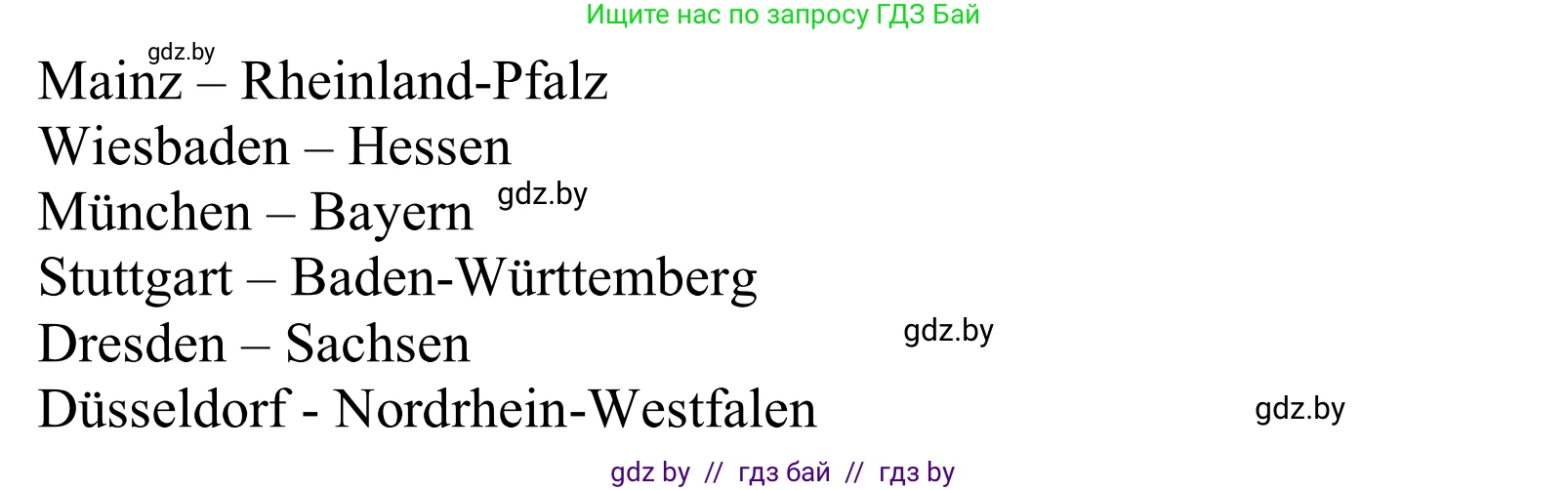 Ищите нас по запросу ГДЗ Бай

gdz.by

Mainz – Rheinland-Pfalz
Wiesbaden – Hessen
München – Bayern
gdz.by
Stuttgart – Baden-Württemberg
Dresden – Sachsen
gdz.by
Düsseldorf - Nordrhein-Westfalen
gdz.by

gdz by // гдз бай // гдз by